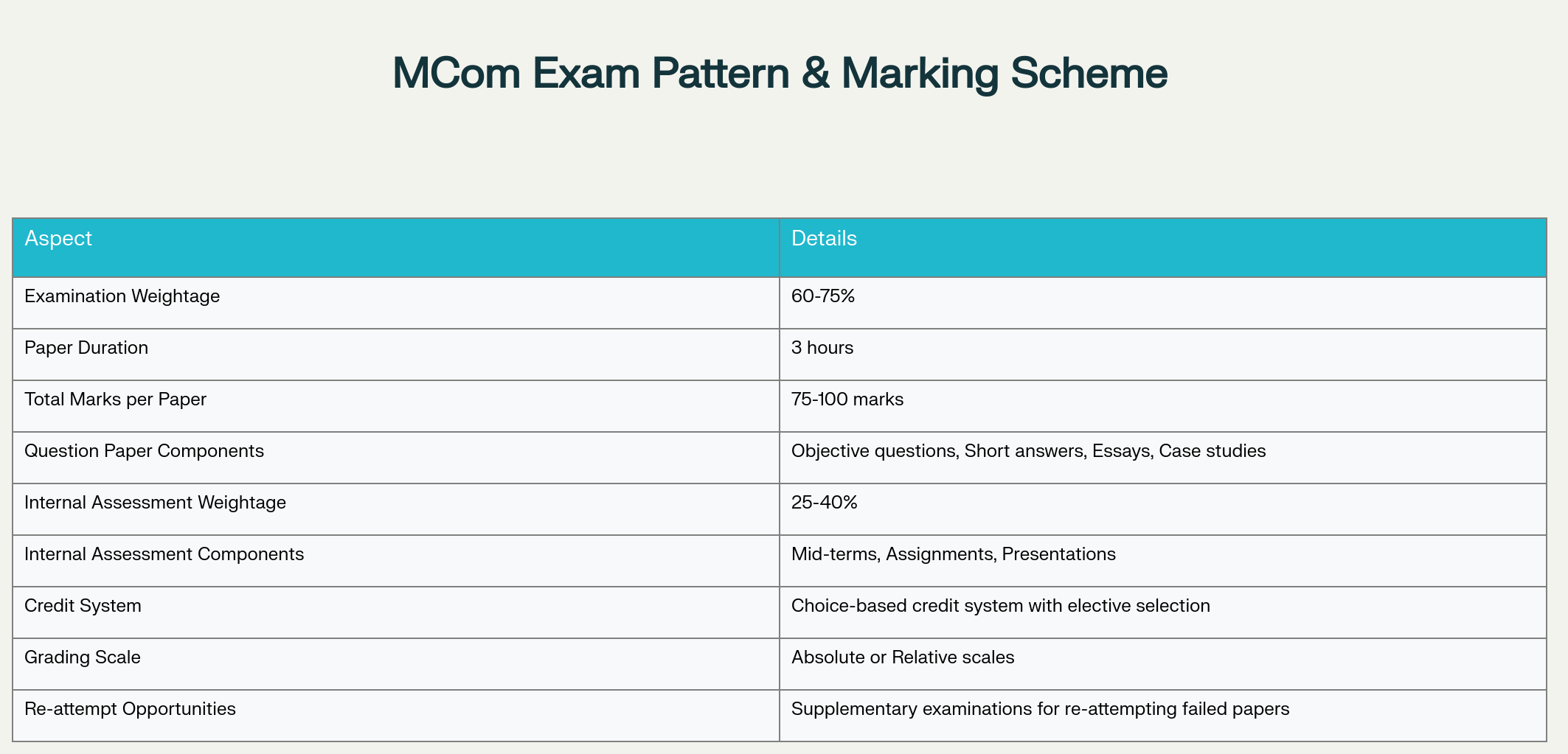 MCom Exam Pattern & Marking Scheme

| Aspect | Details |
|---|---|
| Examination Weightage | 60-75% |
| Paper Duration | 3 hours |
| Total Marks per Paper | 75-100 marks |
| Question Paper Components | Objective questions, Short answers, Essays, Case studies |
| Internal Assessment Weightage | 25-40% |
| Internal Assessment Components | Mid-terms, Assignments, Presentations |
| Credit System | Choice-based credit system with elective selection |
| Grading Scale | Absolute or Relative scales |
| Re-attempt Opportunities | Supplementary examinations for re-attempting failed papers |